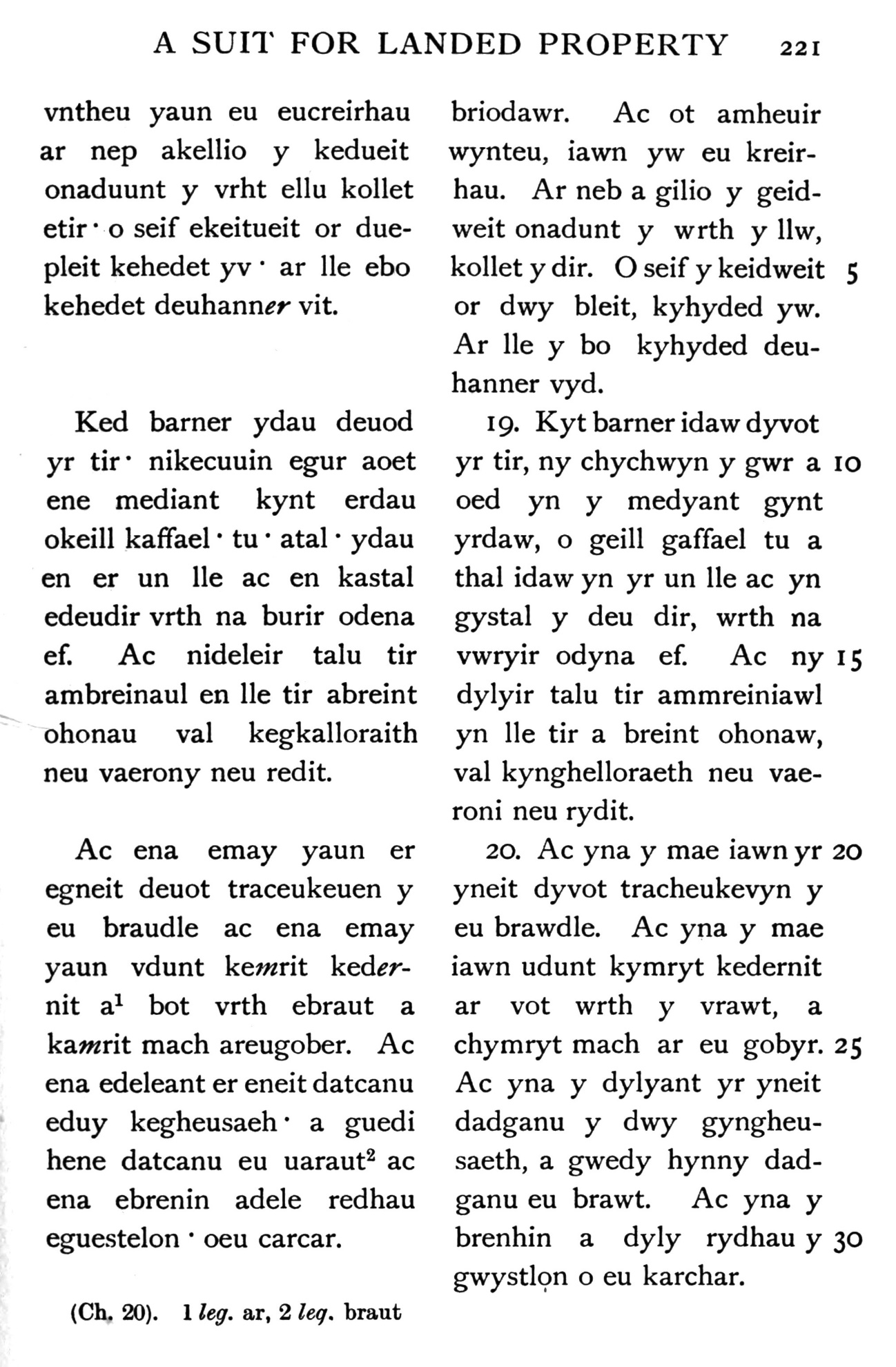 A SUIT FOR LANDED PROPERTY 221

vntheu yaun eu eucreirhau ar nep akellio y kedueit onaduunt y vrht ellu kollet etir · o seif ekeitueit or duepleit kehedet yv · ar lle ebo kehedet deuhanner vit.

Ked barner ydau deuod yr tir · nikecuuin egur aoet ene mediant kynt erdau okeill kaffael · tu · atal · ydau en er un lle ac en kastal edeudir vrth na burir odena ef. Ac nideleir talu tir ambreinaul en lle tir abreint ohonau val kegkalloraith neu vaerony neu redit.

Ac ena emay yaun er egneit deuot traceukeuen y eu braudle ac ena emay yaun vdunt kemrit kedernit a$^1$ bot vrth ebraut a kamrit mach areugober. Ac ena edeleant er eneit datcanu eduy kegheusaeh · a guedi hene datcanu eu uaraut$^2$ ac ena ebrenin adele redhau eguestelon · oeu carcar.

(Ch. 20). 1 leg. ar, 2 leg. braut

briodawr. Ac ot amheuir wynteu, iawn yw eu kreirhau. Ar neb a gilio y geidweit onadunt y wrth y llw, kollet y dir. O seif y keidweit 5 or dwy bleit, kyhyded yw. Ar lle y bo kyhyded deuhanner vyd.

19. Kyt barner idaw dyvot yr tir, ny chychwyn y gwr a 10 oed yn y medyant gynt yrdaw, o geill gaffael tu a thal idaw yn yr un lle ac yn gystal y deu dir, wrth na vwryir odyna ef. Ac ny 15 dylyir talu tir ammreiniawl yn lle tir a breint ohonaw, val kynghelloraeth neu vaeroni neu rydit.

20. Ac yna y mae iawn yr 20 yneit dyvot tracheukevyn y eu brawdle. Ac yna y mae iawn udunt kymryt kedernit ar vot wrth y vrawt, a chymryt mach ar eu gobyr. 25 Ac yna y dylyant yr yneit dadganu y dwy gyngheusaeth, a gwedy hynny dadganu eu brawt. Ac yna y brenhin a dyly rydhau y 30 gwystlon o eu karchar.